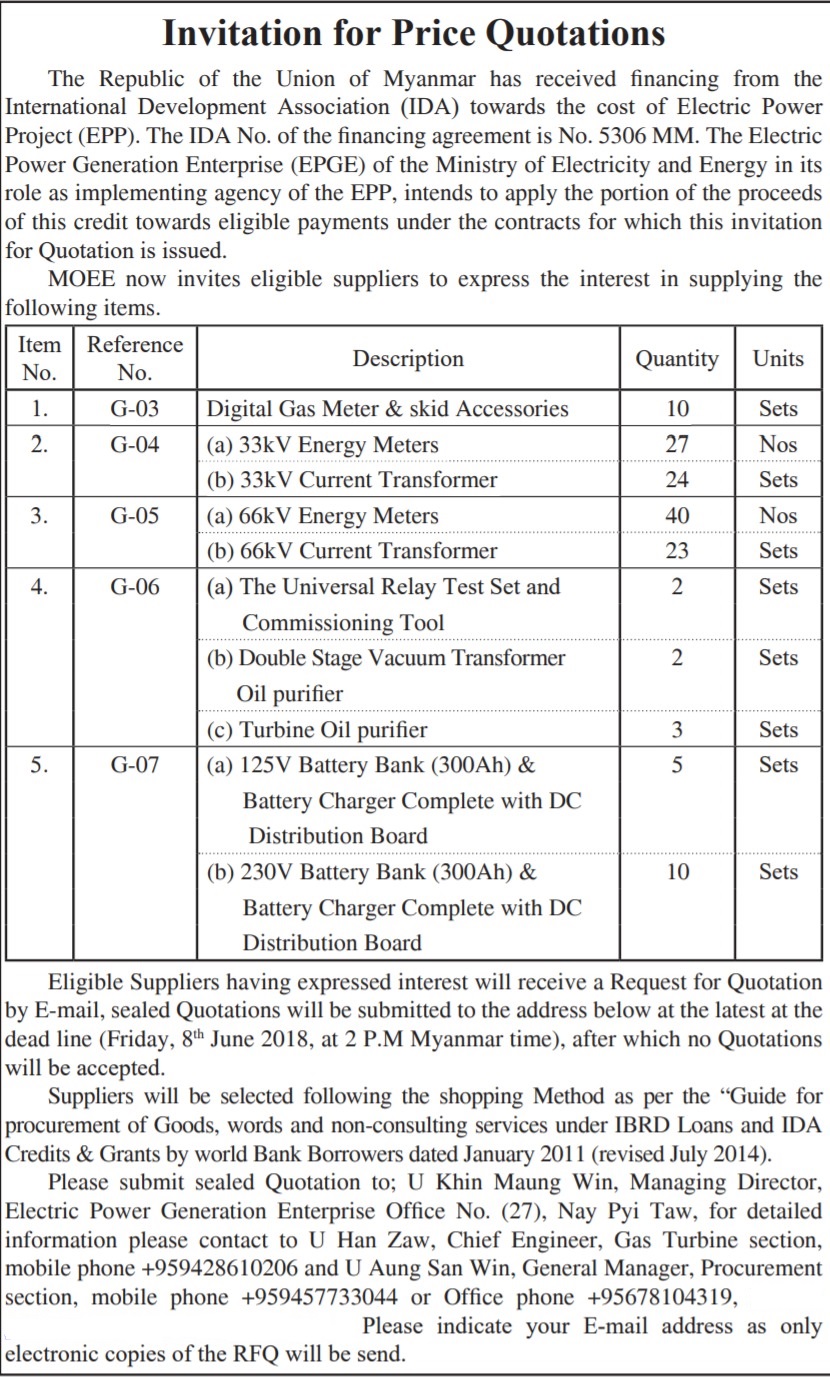 Invitation for Price Quotations

The Republic of the Union of Myanmar has received financing from the International Development Association (IDA) towards the cost of Electric Power Project (EPP). The IDA No. of the financing agreement is No. 5306 MM. The Electric Power Generation Enterprise (EPGE) of the Ministry of Electricity and Energy in its role as implementing agency of the EPP, intends to apply the portion of the proceeds of this credit towards eligible payments under the contracts for which this invitation for Quotation is issued.

MOEE now invites eligible suppliers to express the interest in supplying the following items.

| Item No. | Reference No. | Description | Quantity | Units |
|---|---|---|---|---|
| 1. | G-03 | Digital Gas Meter & skid Accessories | 10 | Sets |
| 2. | G-04 | (a) 33kV Energy Meters | 27 | Nos |
| | | (b) 33kV Current Transformer | 24 | Sets |
| 3. | G-05 | (a) 66kV Energy Meters | 40 | Nos |
| | | (b) 66kV Current Transformer | 23 | Sets |
| 4. | G-06 | (a) The Universal Relay Test Set and Commissioning Tool | 2 | Sets |
| | | (b) Double Stage Vacuum Transformer Oil purifier | 2 | Sets |
| | | (c) Turbine Oil purifier | 3 | Sets |
| 5. | G-07 | (a) 125V Battery Bank (300Ah) & Battery Charger Complete with DC Distribution Board | 5 | Sets |
| | | (b) 230V Battery Bank (300Ah) & Battery Charger Complete with DC Distribution Board | 10 | Sets |

Eligible Suppliers having expressed interest will receive a Request for Quotation by E-mail, sealed Quotations will be submitted to the address below at the latest at the dead line (Friday, 8$^{th}$ June 2018, at 2 P.M Myanmar time), after which no Quotations will be accepted.

Suppliers will be selected following the shopping Method as per the “Guide for procurement of Goods, words and non-consulting services under IBRD Loans and IDA Credits & Grants by world Bank Borrowers dated January 2011 (revised July 2014).

Please submit sealed Quotation to; U Khin Maung Win, Managing Director, Electric Power Generation Enterprise Office No. (27), Nay Pyi Taw, for detailed information please contact to U Han Zaw, Chief Engineer, Gas Turbine section, mobile phone +959428610206 and U Aung San Win, General Manager, Procurement section, mobile phone +959457733044 or Office phone +95678104319,

Please indicate your E-mail address as only electronic copies of the RFQ will be send.